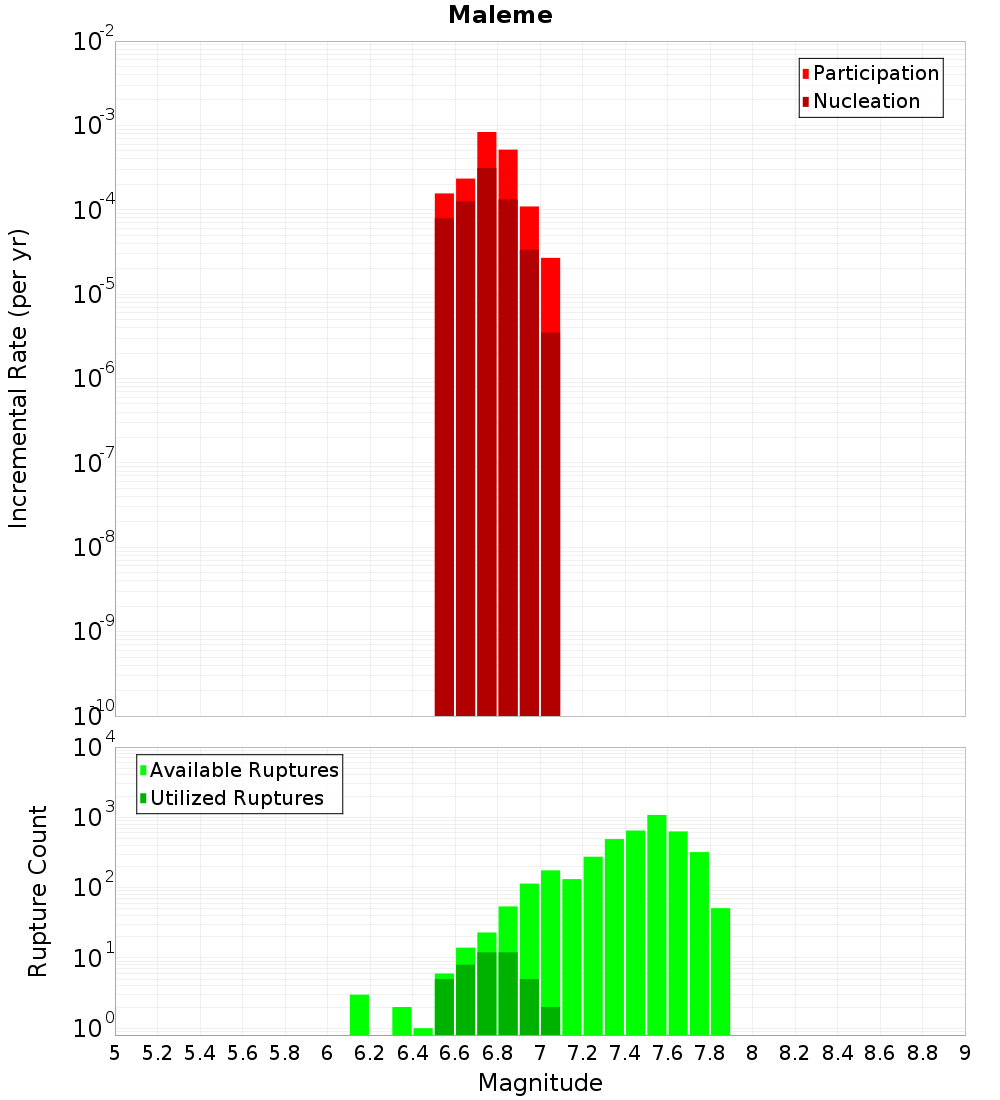 Maleme

Participation
Nucleation

Incremental Rate (per yr)

$10^{-2}$
$10^{-3}$
$10^{-4}$
$10^{-5}$
$10^{-6}$
$10^{-7}$
$10^{-8}$
$10^{-9}$
$10^{-10}$

Available Ruptures
Utilized Ruptures

Rupture Count

$10^{4}$
$10^{3}$
$10^{2}$
$10^{1}$
$10^{0}$

5 5.2 5.4 5.6 5.8 6 6.2 6.4 6.6 6.8 7 7.2 7.4 7.6 7.8 8 8.2 8.4 8.6 8.8 9

Magnitude